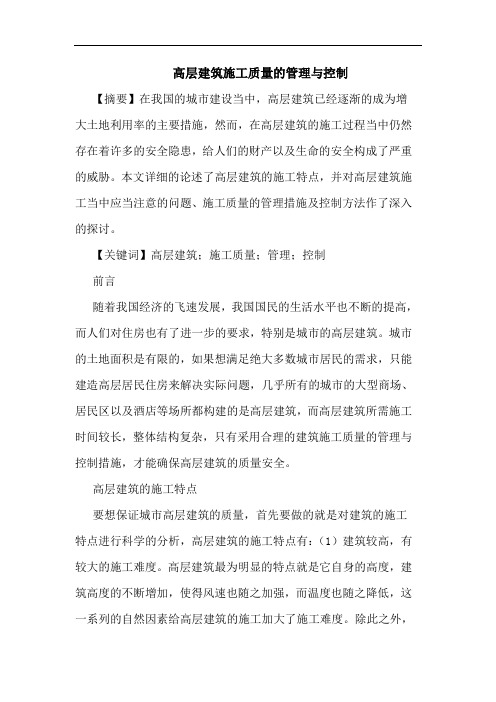 高层建筑施工质量的管理与控制

【摘要】在我国的城市建设当中，高层建筑已经逐渐的成为增大土地利用率的主要措施，然而，在高层建筑的施工过程当中仍然存在着许多的安全隐患，给人们的财产以及生命的安全构成了严重的威胁。本文详细的论述了高层建筑的施工特点，并对高层建筑施工当中应当注意的问题、施工质量的管理措施及控制方法作了深入的探讨。

【关键词】高层建筑；施工质量；管理；控制

前言

随着我国经济的飞速发展，我国国民的生活水平也不断的提高，而人们对住房也有了进一步的要求，特别是城市的高层建筑。城市的土地面积是有限的，如果想满足绝大多数城市居民的需求，只能建造高层居民住房来解决实际问题，几乎所有的城市的大型商场、居民区以及酒店等场所都构建的是高层建筑，而高层建筑所需施工时间较长，整体结构复杂，只有采用合理的建筑施工质量的管理与控制措施，才能确保高层建筑的质量安全。

高层建筑的施工特点

要想保证城市高层建筑的质量，首先要做的就是对建筑的施工特点进行科学的分析，高层建筑的施工特点有：（1）建筑较高，有较大的施工难度。高层建筑最为明显的特点就是它自身的高度，建筑高度的不断增加，使得风速也随之加强，而温度也随之降低，这一系列的自然因素给高层建筑的施工加大了施工难度。除此之外，